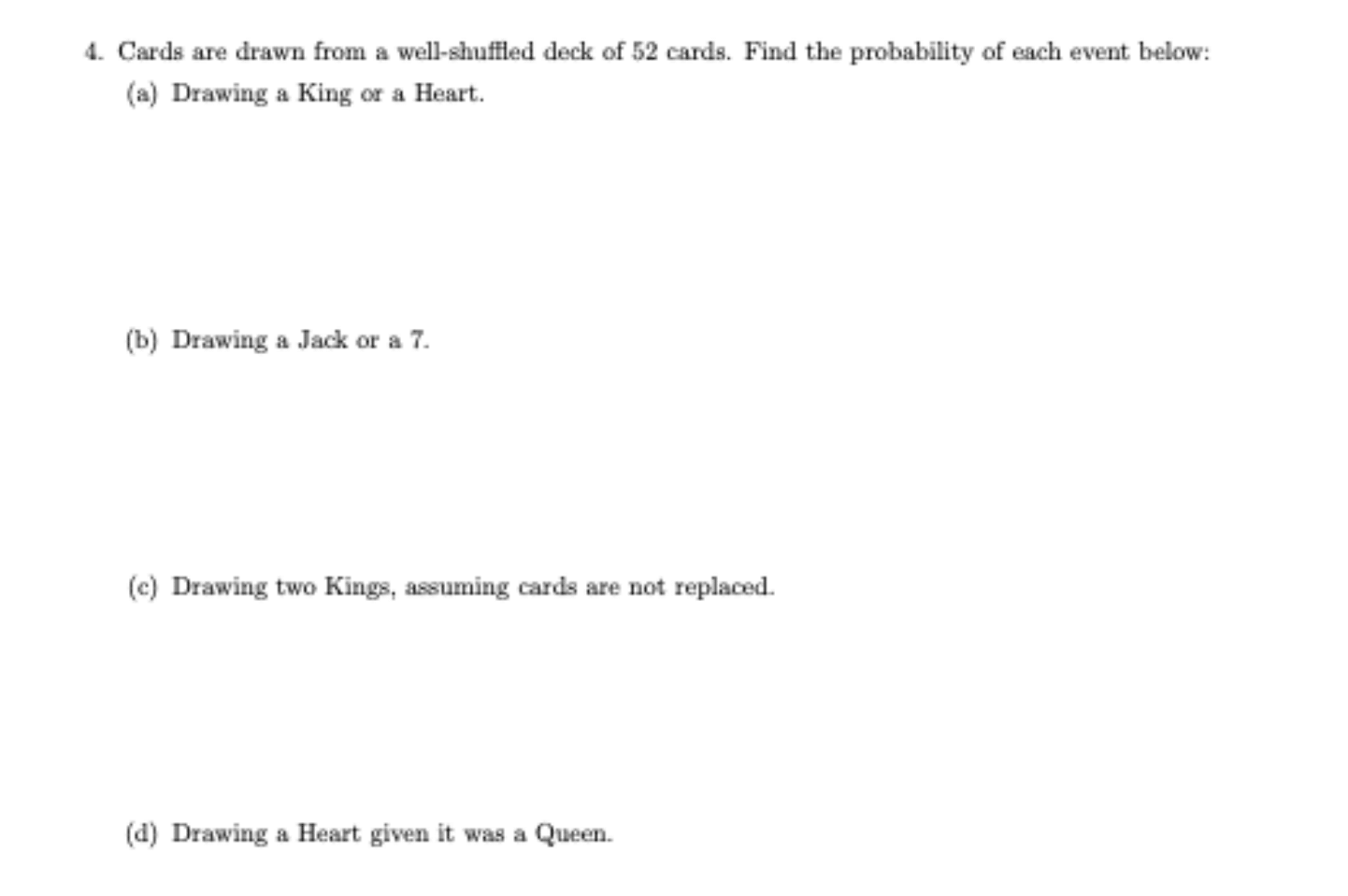 4. Cards are drawn from a well-shuffled deck of 52 cards. Find the probability of each event below:

(a) Drawing a King or a Heart.

(b) Drawing a Jack or a 7.

(c) Drawing two Kings, assuming cards are not replaced.

(d) Drawing a Heart given it was a Queen.